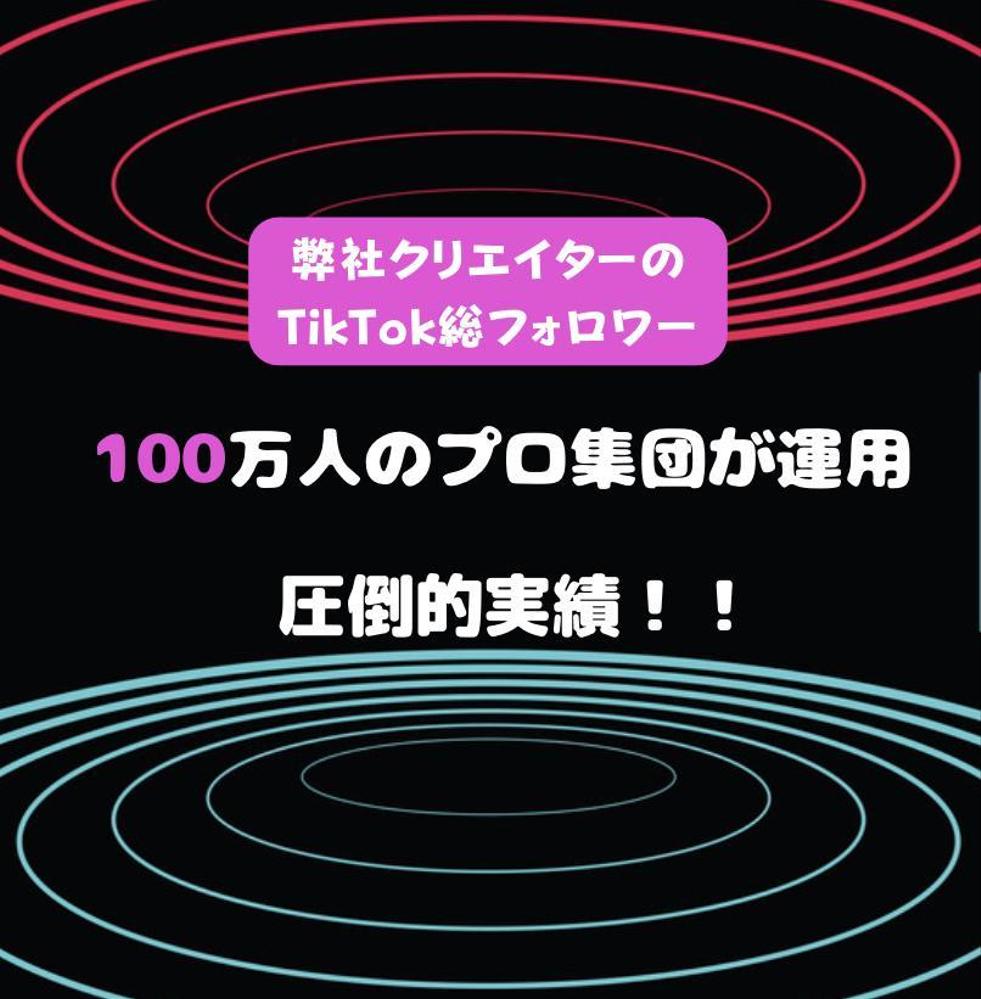 弊社クリエイターの
TikTok総フォロワー

100万人のプロ集団が運用

圧倒的実績！！